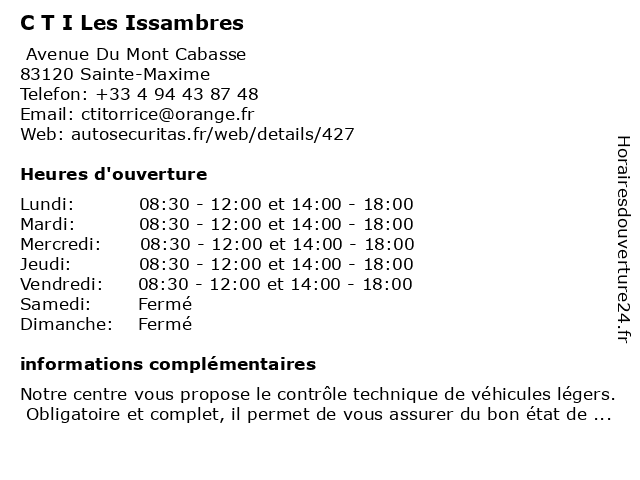 C T I Les Issambres

Avenue Du Mont Cabasse
83120 Sainte-Maxime
Telefon: +33 4 94 43 87 48
Email: ctitorrice@orange.fr
Web: autosecuritas.fr/web/details/427

Heures d'ouverture

| | |
|---|---|
| Lundi: | 08:30 - 12:00 et 14:00 - 18:00 |
| Mardi: | 08:30 - 12:00 et 14:00 - 18:00 |
| Mercredi: | 08:30 - 12:00 et 14:00 - 18:00 |
| Jeudi: | 08:30 - 12:00 et 14:00 - 18:00 |
| Vendredi: | 08:30 - 12:00 et 14:00 - 18:00 |
| Samedi: | Fermé |
| Dimanche: | Fermé |

informations complémentaires

Notre centre vous propose le contrôle technique de véhicules légers. Obligatoire et complet, il permet de vous assurer du bon état de ...

Horairesdouverture24.fr